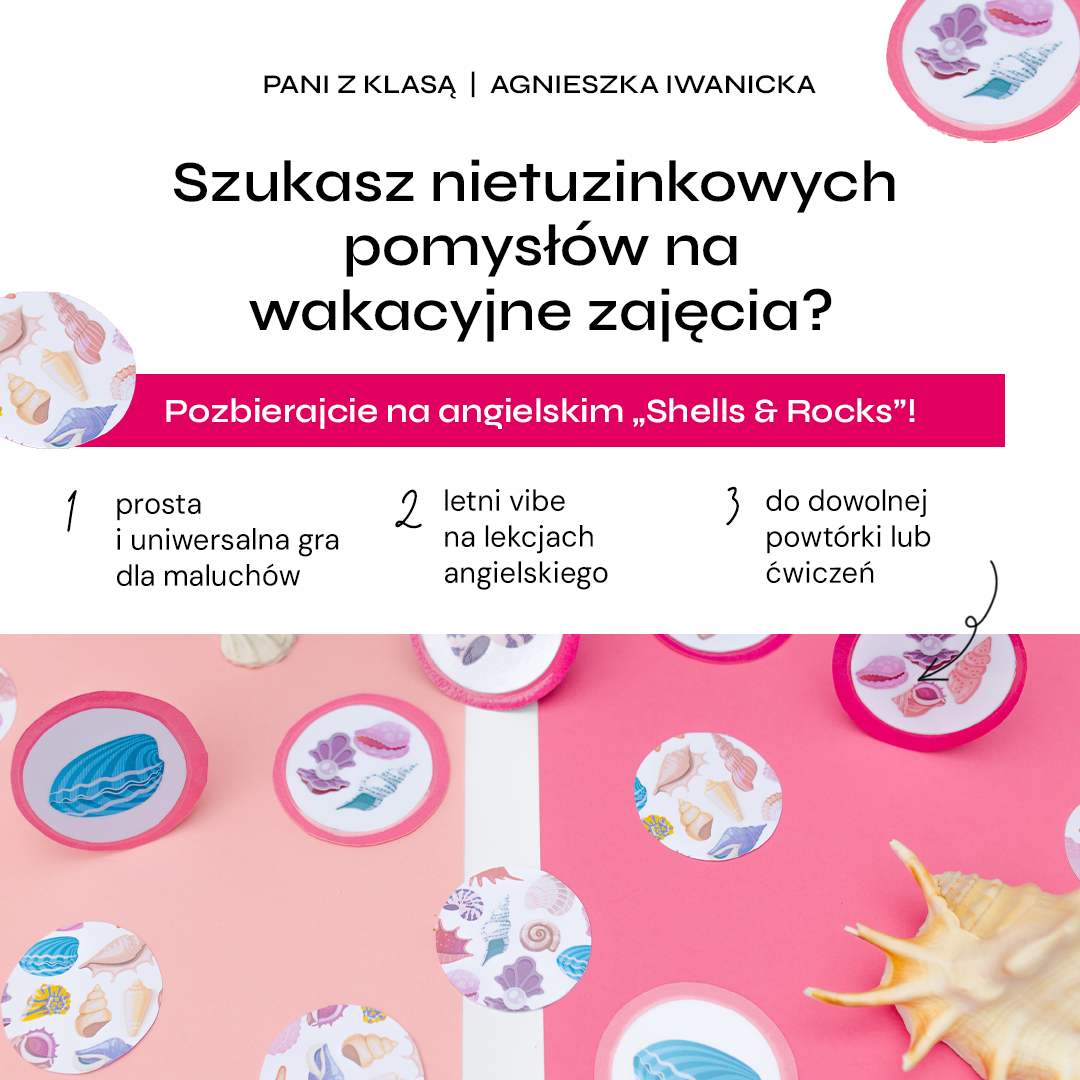 PANI Z KLASĄ | AGNIESZKA IWANICKA

Szukasz nietuzinkowych pomysłów na wakacyjne zajęcia?

Pozbierajcie na angielskim „Shells & Rocks”!

1 prosta i uniwersalna gra dla maluchów

2 letni vibe na lekcjach angielskiego

3 do dowolnej powtórki lub ćwiczeń